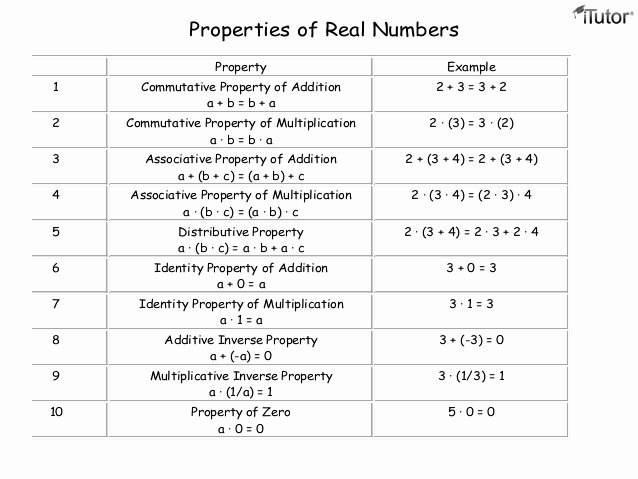 iTutor®

Properties of Real Numbers

| | Property | Example |
|---|---|---|
| 1 | Commutative Property of Addition $a + b = b + a$ | $2 + 3 = 3 + 2$ |
| 2 | Commutative Property of Multiplication $a \cdot b = b \cdot a$ | $2 \cdot (3) = 3 \cdot (2)$ |
| 3 | Associative Property of Addition $a + (b + c) = (a + b) + c$ | $2 + (3 + 4) = 2 + (3 + 4)$ |
| 4 | Associative Property of Multiplication $a \cdot (b \cdot c) = (a \cdot b) \cdot c$ | $2 \cdot (3 \cdot 4) = (2 \cdot 3) \cdot 4$ |
| 5 | Distributive Property $a \cdot (b \cdot c) = a \cdot b + a \cdot c$ | $2 \cdot (3 + 4) = 2 \cdot 3 + 2 \cdot 4$ |
| 6 | Identity Property of Addition $a + 0 = a$ | $3 + 0 = 3$ |
| 7 | Identity Property of Multiplication $a \cdot 1 = a$ | $3 \cdot 1 = 3$ |
| 8 | Additive Inverse Property $a + (-a) = 0$ | $3 + (-3) = 0$ |
| 9 | Multiplicative Inverse Property $a \cdot (1/a) = 1$ | $3 \cdot (1/3) = 1$ |
| 10 | Property of Zero $a \cdot 0 = 0$ | $5 \cdot 0 = 0$ |